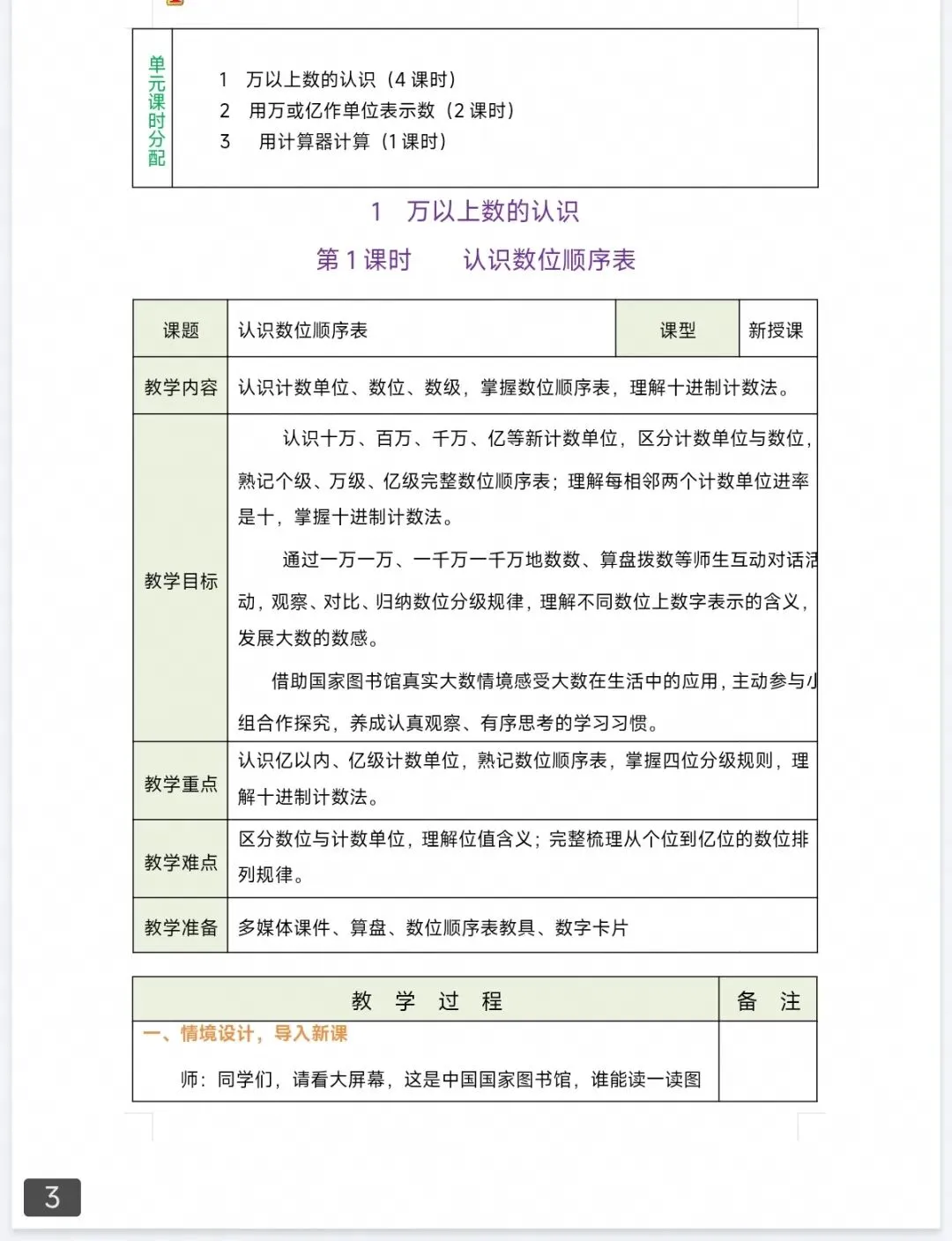 | 单元课时分配 | 1 万以上数的认识（4 课时）<br>2 用万或亿作单位表示数（2 课时）<br>3 用计算器计算（1 课时） |
|---|---|

1 万以上数的认识

第 1 课时 认识数位顺序表

| 课题 | 认识数位顺序表 | 课型 | 新授课 |
|---|---|---|---|
| 教学内容 | 认识计数单位、数位、数级，掌握数位顺序表，理解十进制计数法。 | | |
| 教学目标 | 认识十万、百万、千万、亿等新计数单位，区分计数单位与数位，熟记个级、万级、亿级完整数位顺序表；理解每相邻两个计数单位进率是十，掌握十进制计数法。<br>通过一万一万、一千万一千万地数数、算盘拨数等师生互动对话活动，观察、对比、归纳数位分级规律，理解不同数位上数字表示的含义，发展大数的数感。<br>借助国家图书馆真实大数情境感受大数在生活中的应用，主动参与小组合作探究，养成认真观察、有序思考的学习习惯。 | | |
| 教学重点 | 认识亿以内、亿级计数单位，熟记数位顺序表，掌握四位分级规则，理解十进制计数法。 | | |
| 教学难点 | 区分数位与计数单位，理解位值含义；完整梳理从个位到亿位的数位排列规律。 | | |
| 教学准备 | 多媒体课件、算盘、数位顺序表教具、数字卡片 | | |

| 教 学 过 程 | 备 注 |
|---|---|
| 一、情境设计，导入新课<br>师：同学们，请看大屏幕，这是中国国家图书馆，谁能读一读图 | |

3